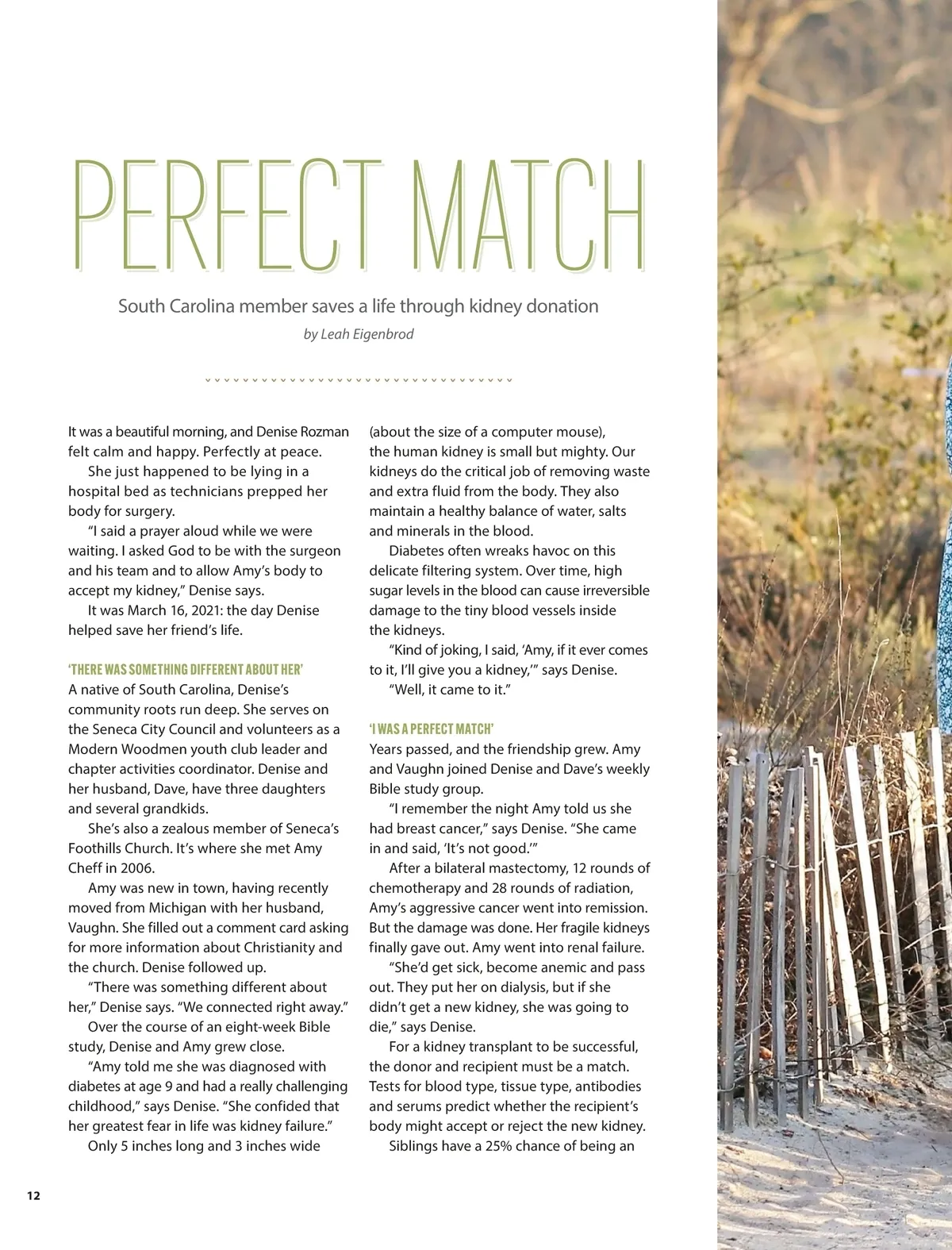 PERFECT MATCH

South Carolina member saves a life through kidney donation

by Leah Eigenbrod

It was a beautiful morning, and Denise Rozman felt calm and happy. Perfectly at peace.

She just happened to be lying in a hospital bed as technicians prepped her body for surgery.

"I said a prayer aloud while we were waiting. I asked God to be with the surgeon and his team and to allow Amy's body to accept my kidney," Denise says.

It was March 16, 2021: the day Denise helped save her friend's life.

'THERE WAS SOMETHING DIFFERENT ABOUT HER'

A native of South Carolina, Denise's community roots run deep. She serves on the Seneca City Council and volunteers as a Modern Woodmen youth club leader and chapter activities coordinator. Denise and her husband, Dave, have three daughters and several grandkids.

She's also a zealous member of Seneca's Foothills Church. It's where she met Amy Cheff in 2006.

Amy was new in town, having recently moved from Michigan with her husband, Vaughn. She filled out a comment card asking for more information about Christianity and the church. Denise followed up.

"There was something different about her," Denise says. "We connected right away."

Over the course of an eight-week Bible study, Denise and Amy grew close.

"Amy told me she was diagnosed with diabetes at age 9 and had a really challenging childhood," says Denise. "She confided that her greatest fear in life was kidney failure."

Only 5 inches long and 3 inches wide (about the size of a computer mouse), the human kidney is small but mighty. Our kidneys do the critical job of removing waste and extra fluid from the body. They also maintain a healthy balance of water, salts and minerals in the blood.

Diabetes often wreaks havoc on this delicate filtering system. Over time, high sugar levels in the blood can cause irreversible damage to the tiny blood vessels inside the kidneys.

"Kind of joking, I said, 'Amy, if it ever comes to it, I'll give you a kidney,'" says Denise.

"Well, it came to it."

'I WAS A PERFECT MATCH'

Years passed, and the friendship grew. Amy and Vaughn joined Denise and Dave's weekly Bible study group.

"I remember the night Amy told us she had breast cancer," says Denise. "She came in and said, 'It's not good.'"

After a bilateral mastectomy, 12 rounds of chemotherapy and 28 rounds of radiation, Amy's aggressive cancer went into remission. But the damage was done. Her fragile kidneys finally gave out. Amy went into renal failure.

"She'd get sick, become anemic and pass out. They put her on dialysis, but if she didn't get a new kidney, she was going to die," says Denise.

For a kidney transplant to be successful, the donor and recipient must be a match. Tests for blood type, tissue type, antibodies and serums predict whether the recipient's body might accept or reject the new kidney.

Siblings have a 25% chance of being an

12